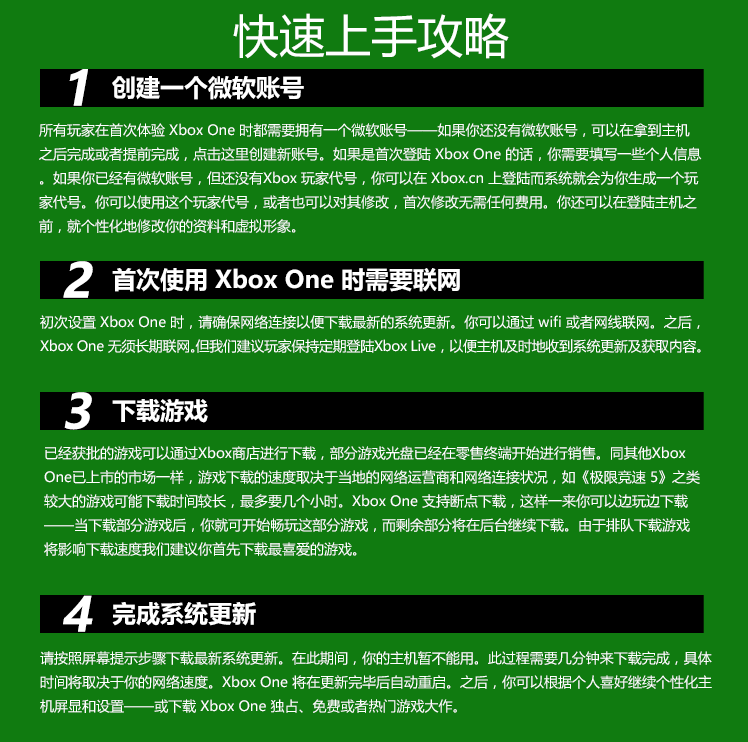 快速上手攻略

1 创建一个微软账号

所有玩家在首次体验 Xbox One 时都需要拥有一个微软账号——如果你还没有微软账号，可以在拿到主机之后完成或者提前完成，点击这里创建新账号。如果是首次登陆 Xbox One 的话，你需要填写一些个人信息。如果你已经有微软账号，但还没有Xbox 玩家代号，你可以在 Xbox.cn 上登陆而系统就会为你生成一个玩家代号。你可以使用这个玩家代号，或者也可以对其修改，首次修改无需任何费用。你还可以在登陆主机之前，就个性化地修改你的资料和虚拟形象。

2 首次使用 Xbox One 时需要联网

初次设置 Xbox One 时，请确保网络连接以便下载最新的系统更新。你可以通过 wifi 或者网线联网。之后，Xbox One 无须长期联网。但我们建议玩家保持定期登陆Xbox Live，以便主机及时地收到系统更新及获取内容。

3 下载游戏

已经获批的游戏可以通过Xbox商店进行下载，部分游戏光盘已经在零售终端开始进行销售。同其他Xbox One已上市的市场一样，游戏下载的速度取决于当地的网络运营商和网络连接状况，如《极限竞速 5》之类较大的游戏可能下载时间较长，最多要几个小时。Xbox One 支持断点下载，这样一来你可以边玩边下载——当下载部分游戏后，你就可开始畅玩这部分游戏，而剩余部分将在后台继续下载。由于排队下载游戏将影响下载速度我们建议你首先下载最喜爱的游戏。

4 完成系统更新

请按照屏幕提示步骤下载最新系统更新。在此期间，你的主机暂不能用。此过程需要几分钟来下载完成，具体时间将取决于你的网络速度。Xbox One 将在更新完毕后自动重启。之后，你可以根据个人喜好继续个性化主机屏显和设置——或下载 Xbox One 独占、免费或者热门游戏大作。